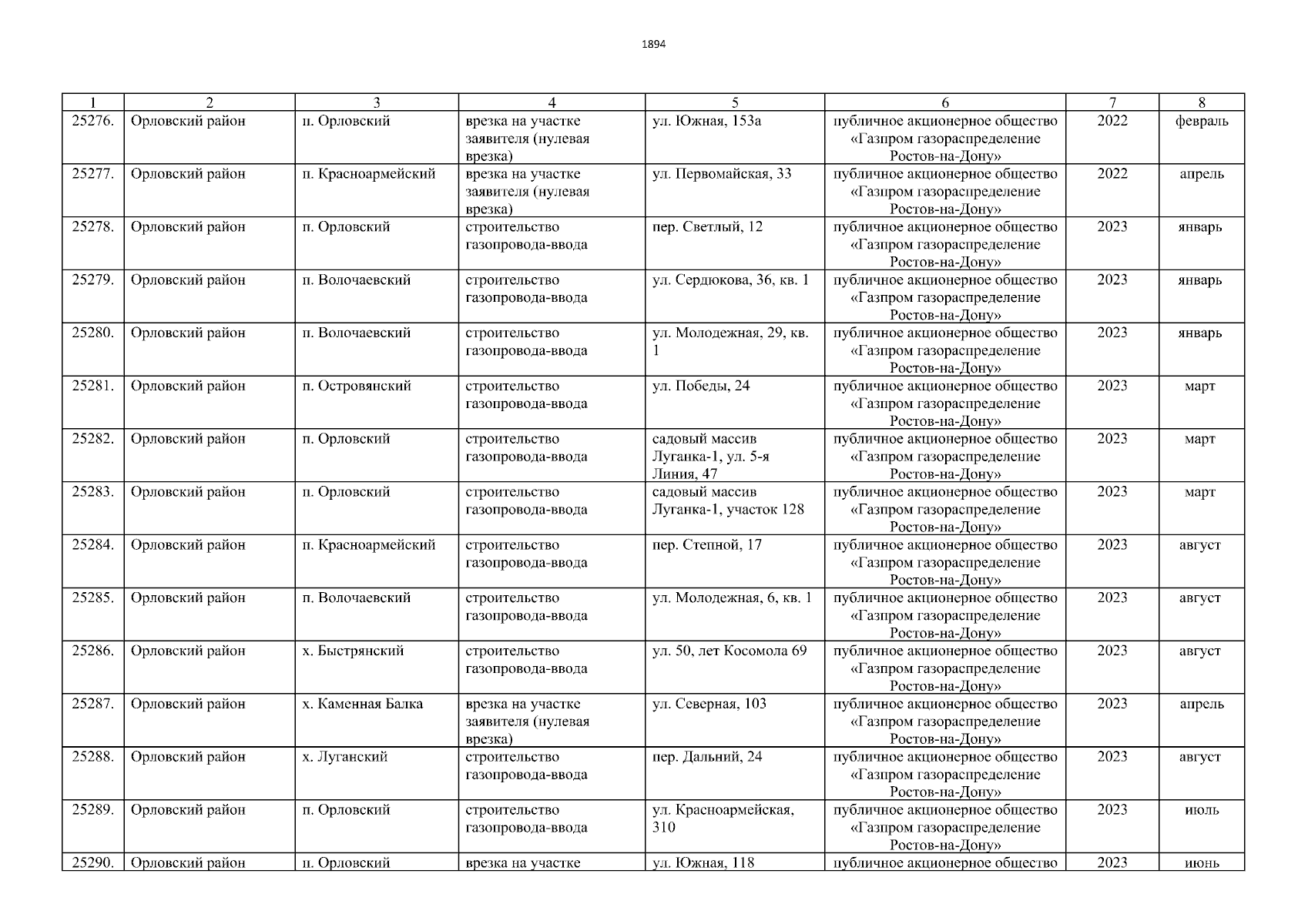 1894

| 1 | 2 | 3 | 4 | 5 | 6 | 7 | 8 |
|---|---|---|---|---|---|---|---|
| 25276. | Орловский район | п. Орловский | врезка на участке заявителя (нулевая врезка) | ул. Южная, 153а | публичное акционерное общество «Газпром газораспределение Ростов-на-Дону» | 2022 | февраль |
| 25277. | Орловский район | п. Красноармейский | врезка на участке заявителя (нулевая врезка) | ул. Первомайская, 33 | публичное акционерное общество «Газпром газораспределение Ростов-на-Дону» | 2022 | апрель |
| 25278. | Орловский район | п. Орловский | строительство газопровода-ввода | пер. Светлый, 12 | публичное акционерное общество «Газпром газораспределение Ростов-на-Дону» | 2023 | январь |
| 25279. | Орловский район | п. Волочаевский | строительство газопровода-ввода | ул. Сердюкова, 36, кв. 1 | публичное акционерное общество «Газпром газораспределение Ростов-на-Дону» | 2023 | январь |
| 25280. | Орловский район | п. Волочаевский | строительство газопровода-ввода | ул. Молодежная, 29, кв. 1 | публичное акционерное общество «Газпром газораспределение Ростов-на-Дону» | 2023 | январь |
| 25281. | Орловский район | п. Островянский | строительство газопровода-ввода | ул. Победы, 24 | публичное акционерное общество «Газпром газораспределение Ростов-на-Дону» | 2023 | март |
| 25282. | Орловский район | п. Орловский | строительство газопровода-ввода | садовый массив Луганка-1, ул. 5-я Линия, 47 | публичное акционерное общество «Газпром газораспределение Ростов-на-Дону» | 2023 | март |
| 25283. | Орловский район | п. Орловский | строительство газопровода-ввода | садовый массив Луганка-1, участок 128 | публичное акционерное общество «Газпром газораспределение Ростов-на-Дону» | 2023 | март |
| 25284. | Орловский район | п. Красноармейский | строительство газопровода-ввода | пер. Степной, 17 | публичное акционерное общество «Газпром газораспределение Ростов-на-Дону» | 2023 | август |
| 25285. | Орловский район | п. Волочаевский | строительство газопровода-ввода | ул. Молодежная, 6, кв. 1 | публичное акционерное общество «Газпром газораспределение Ростов-на-Дону» | 2023 | август |
| 25286. | Орловский район | х. Быстрянский | строительство газопровода-ввода | ул. 50, лет Косомола 69 | публичное акционерное общество «Газпром газораспределение Ростов-на-Дону» | 2023 | август |
| 25287. | Орловский район | х. Каменная Балка | врезка на участке заявителя (нулевая врезка) | ул. Северная, 103 | публичное акционерное общество «Газпром газораспределение Ростов-на-Дону» | 2023 | апрель |
| 25288. | Орловский район | х. Луганский | строительство газопровода-ввода | пер. Дальний, 24 | публичное акционерное общество «Газпром газораспределение Ростов-на-Дону» | 2023 | август |
| 25289. | Орловский район | п. Орловский | строительство газопровода-ввода | ул. Красноармейская, 310 | публичное акционерное общество «Газпром газораспределение Ростов-на-Дону» | 2023 | июль |
| 25290. | Орловский район | п. Орловский | врезка на участке | ул. Южная, 118 | публичное акционерное общество | 2023 | июнь |